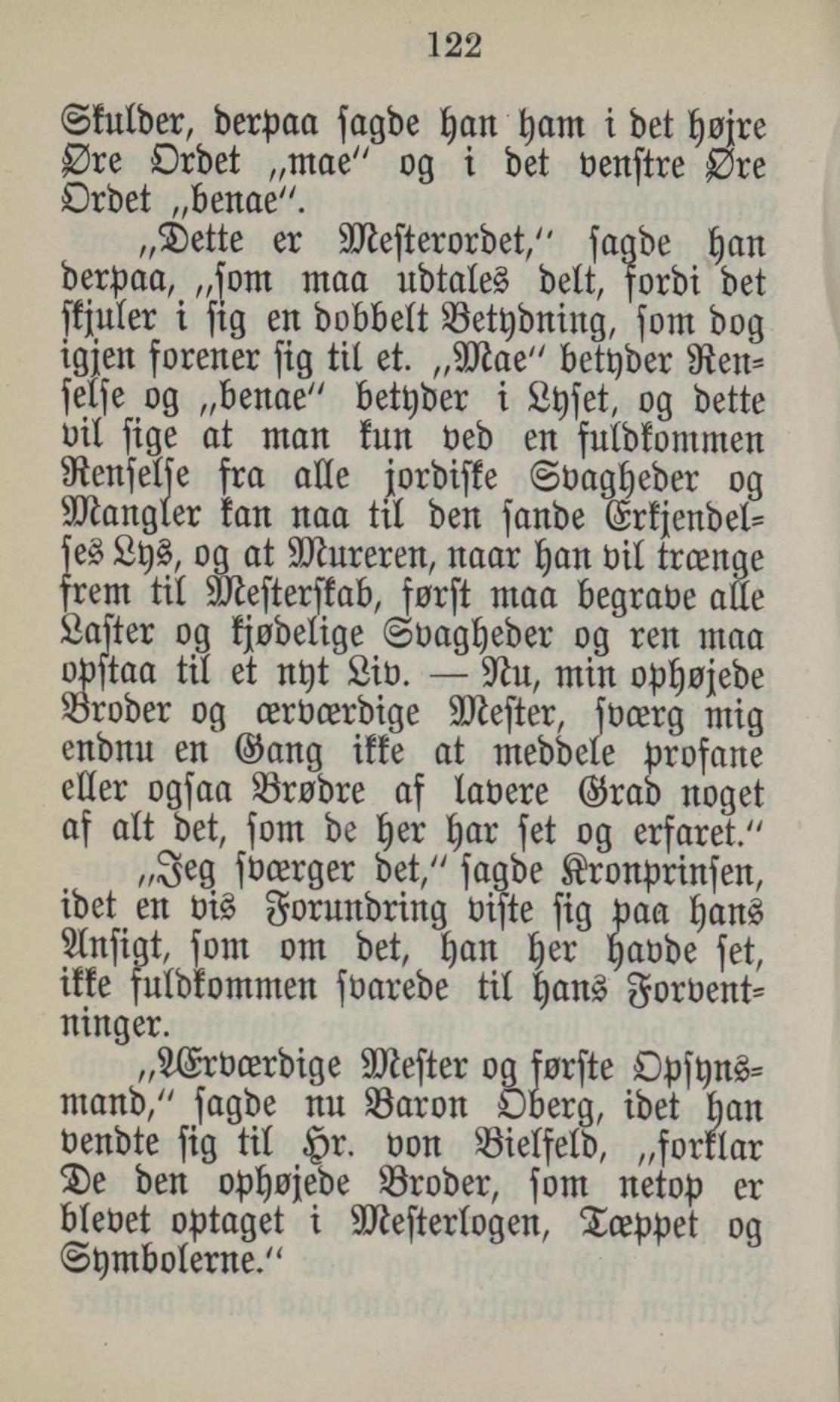 122

Skulder, derpaa sagde han ham i det højre Øre Ordet „mae" og i det venstre Øre Ordet „benae".

„Dette er Mesterordet," sagde han derpaa, „som maa udtales delt, fordi det skjuler i sig en dobbelt Betydning, som dog igjen forener sig til et. „Mae" betyder Renselse og „benae" betyder i Lyset, og dette vil sige at man kun ved en fuldkommen Renselse fra alle jordiske Svagheder og Mangler kan naa til den sande Erkjendelses Lys, og at Mureren, naar han vil trænge frem til Mesterskab, først maa begrave alle Laster og kjødelige Svagheder og ren maa opstaa til et nyt Liv. — Nu, min ophøjede Broder og ærværdige Mester, sværg mig endnu en Gang ikke at meddele profane eller ogsaa Brødre af lavere Grad noget af alt det, som de her har set og erfaret."

„Jeg sværger det," sagde Kronprinsen, idet en vis Forundring viste sig paa hans Ansigt, som om det, han her havde set, ikke fuldkommen svarede til hans Forventninger.

„Ærværdige Mester og første Opsynsmand," sagde nu Baron Oberg, idet han vendte sig til Hr. von Bielfeld, „forklar De den ophøjede Broder, som netop er blevet optaget i Mesterlogen, Tæppet og Symbolerne."